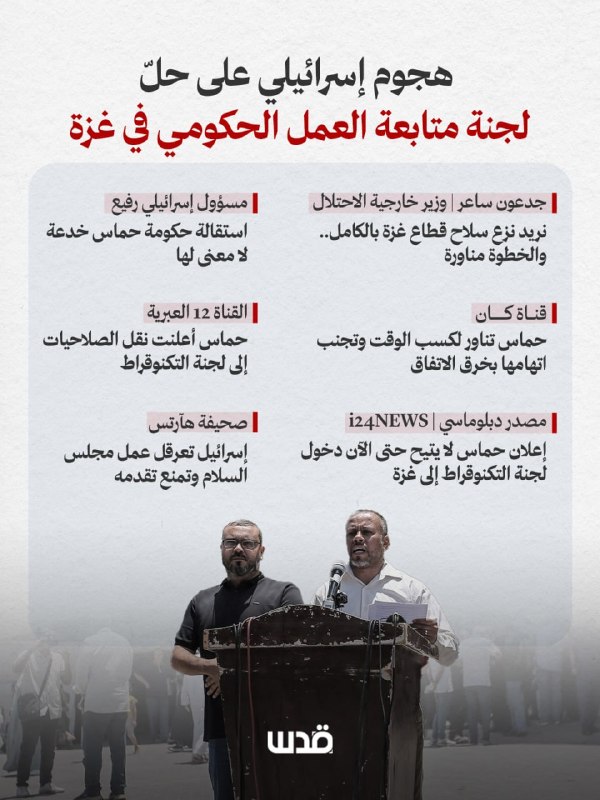 هجوم إسرائيلي على حلّ
لجنة متابعة العمل الحكومي في غزة

جدعون ساعر | وزير خارجية الاحتلال
نريد نزع سلاح قطاع غزة بالكامل.. والخطوة مناورة

قناة كـان
حماس تناور لكسب الوقت وتجنب اتهامها بخرق الاتفاق

مصدر دبلوماسي | i24NEWS
إعلان حماس لا يتيح حتى الآن دخول لجنة التكنوقراط إلى غزة

مسؤول إسرائيلي رفيع
استقالة حكومة حماس خدعة لا معنى لها

القناة 12 العبرية
حماس أعلنت نقل الصلاحيات إلى لجنة التكنوقراط

صحيفة هآرتس
إسرائيل تعرقل عمل مجلس السلام وتمنع تقدمه

قدس